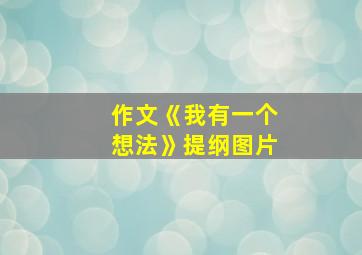 作文《我有一个想法》提纲图片